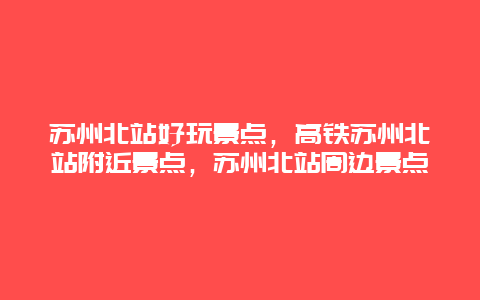 苏州北站好玩景点，高铁苏州北站附近景点，苏州北站周边景点